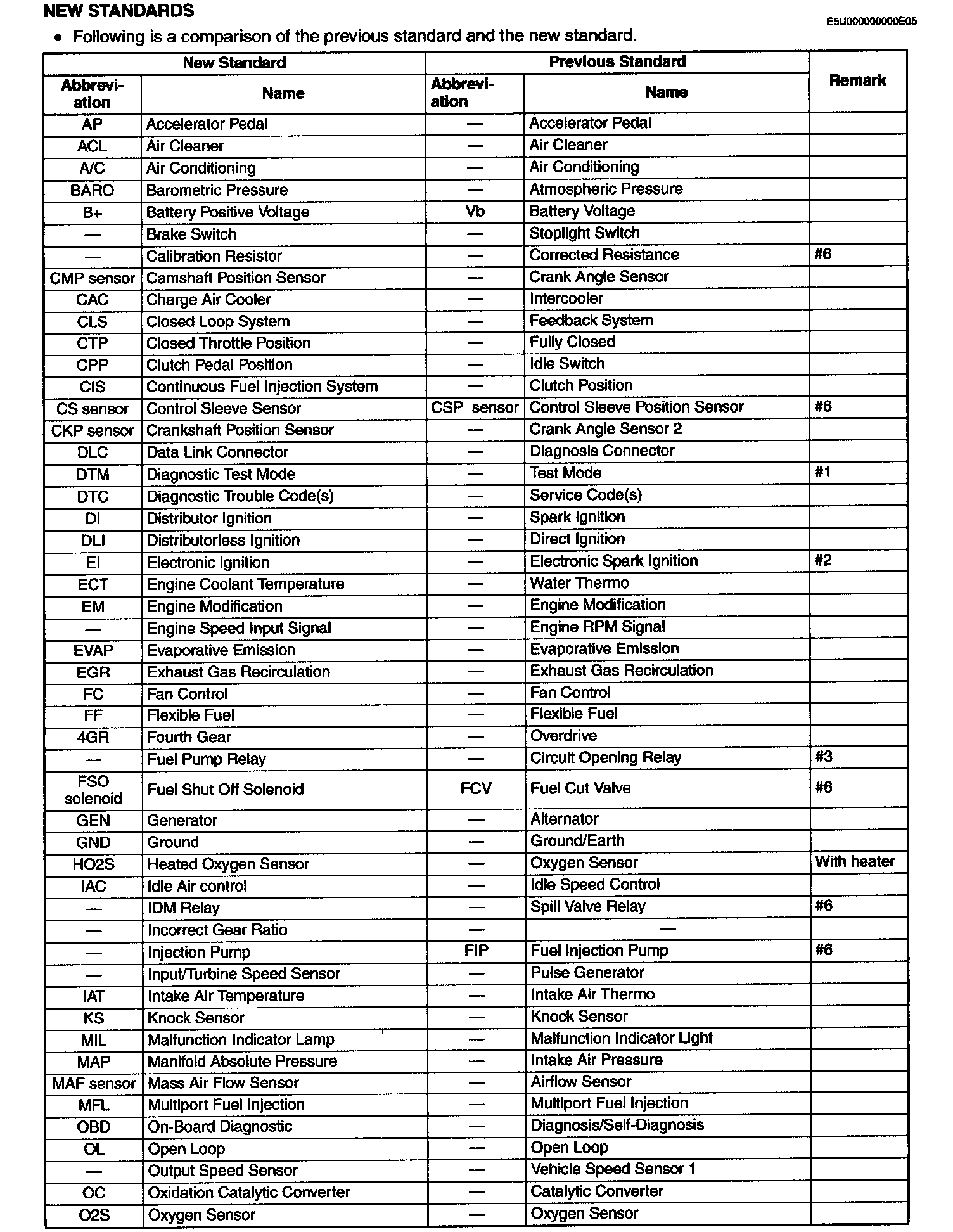 NEW STANDARDS

E5U000000000E05

• Following is a comparison of the previous standard and the new standard.

| New Standard | | Previous Standard | | Remark |
|---|---|---|---|---|
| Abbreviation | Name | Abbreviation | Name | |
| AP | Accelerator Pedal | — | Accelerator Pedal | |
| ACL | Air Cleaner | — | Air Cleaner | |
| A/C | Air Conditioning | — | Air Conditioning | |
| BARO | Barometric Pressure | — | Atmospheric Pressure | |
| B+ | Battery Positive Voltage | Vb | Battery Voltage | |
| — | Brake Switch | — | Stoplight Switch | |
| — | Calibration Resistor | — | Corrected Resistance | #6 |
| CMP sensor | Camshaft Position Sensor | — | Crank Angle Sensor | |
| CAC | Charge Air Cooler | — | Intercooler | |
| CLS | Closed Loop System | — | Feedback System | |
| CTP | Closed Throttle Position | — | Fully Closed | |
| CPP | Clutch Pedal Position | — | Idle Switch | |
| CIS | Continuous Fuel Injection System | — | Clutch Position | |
| CS sensor | Control Sleeve Sensor | CSP sensor | Control Sleeve Position Sensor | #6 |
| CKP sensor | Crankshaft Position Sensor | — | Crank Angle Sensor 2 | |
| DLC | Data Link Connector | — | Diagnosis Connector | |
| DTM | Diagnostic Test Mode | — | Test Mode | #1 |
| DTC | Diagnostic Trouble Code(s) | — | Service Code(s) | |
| DI | Distributor Ignition | — | Spark Ignition | |
| DLI | Distributorless Ignition | — | Direct Ignition | |
| EI | Electronic Ignition | — | Electronic Spark Ignition | #2 |
| ECT | Engine Coolant Temperature | — | Water Thermo | |
| EM | Engine Modification | — | Engine Modification | |
| — | Engine Speed Input Signal | — | Engine RPM Signal | |
| EVAP | Evaporative Emission | — | Evaporative Emission | |
| EGR | Exhaust Gas Recirculation | — | Exhaust Gas Recirculation | |
| FC | Fan Control | — | Fan Control | |
| FF | Flexible Fuel | — | Flexible Fuel | |
| 4GR | Fourth Gear | — | Overdrive | |
| — | Fuel Pump Relay | — | Circuit Opening Relay | #3 |
| FSO solenoid | Fuel Shut Off Solenoid | FCV | Fuel Cut Valve | #6 |
| GEN | Generator | — | Alternator | |
| GND | Ground | — | Ground/Earth | |
| HO2S | Heated Oxygen Sensor | — | Oxygen Sensor | With heater |
| IAC | Idle Air control | — | Idle Speed Control | |
| — | IDM Relay | — | Spill Valve Relay | #6 |
| — | Incorrect Gear Ratio | — | — | |
| — | Injection Pump | FIP | Fuel Injection Pump | #6 |
| — | Input/Turbine Speed Sensor | — | Pulse Generator | |
| IAT | Intake Air Temperature | — | Intake Air Thermo | |
| KS | Knock Sensor | — | Knock Sensor | |
| MIL | Malfunction Indicator Lamp | — | Malfunction Indicator Light | |
| MAP | Manifold Absolute Pressure | — | Intake Air Pressure | |
| MAF sensor | Mass Air Flow Sensor | — | Airflow Sensor | |
| MFL | Multiport Fuel Injection | — | Multiport Fuel Injection | |
| OBD | On-Board Diagnostic | — | Diagnosis/Self-Diagnosis | |
| OL | Open Loop | — | Open Loop | |
| — | Output Speed Sensor | — | Vehicle Speed Sensor 1 | |
| OC | Oxidation Catalytic Converter | — | Catalytic Converter | |
| O2S | Oxygen Sensor | — | Oxygen Sensor | |